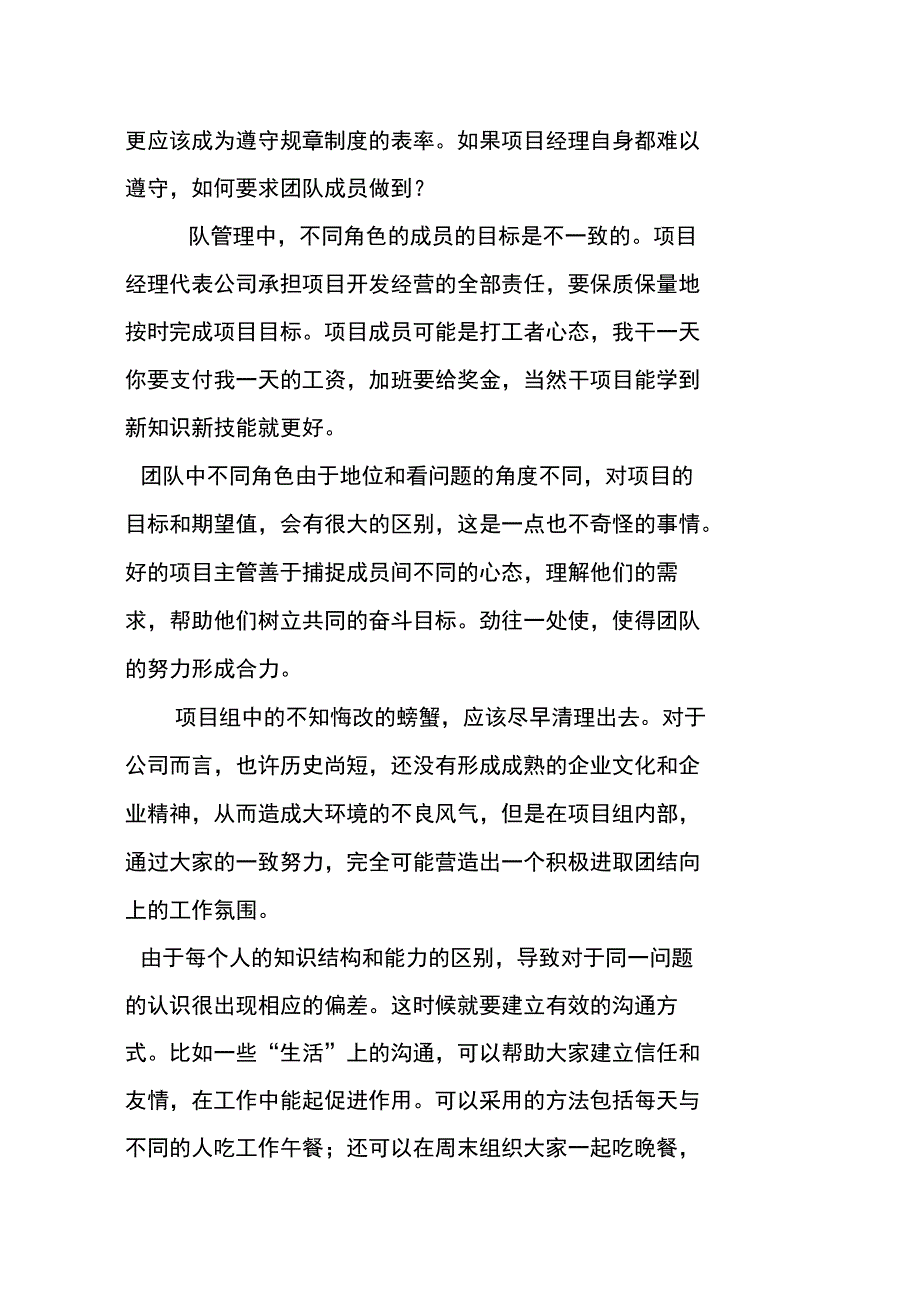 更应该成为遵守规章制度的表率。如果项目经理自身都难以遵守，如何要求团队成员做到？

队管理中，不同角色的成员的目标是不一致的。项目经理代表公司承担项目开发经营的全部责任，要保质保量地按时完成项目目标。项目成员可能是打工者心态，我干一天你要支付我一天的工资，加班要给奖金，当然干项目能学到新知识新技能就更好。

团队中不同角色由于地位和看问题的角度不同，对项目的目标和期望值，会有很大的区别，这是一点也不奇怪的事情。好的项目主管善于捕捉成员间不同的心态，理解他们的需求，帮助他们树立共同的奋斗目标。劲往一处使，使得团队的努力形成合力。

项目组中的不知悔改的螃蟹，应该尽早清理出去。对于公司而言，也许历史尚短，还没有形成成熟的企业文化和企业精神，从而造成大环境的不良风气，但是在项目组内部，通过大家的一致努力，完全可能营造出一个积极进取团结向上的工作氛围。

由于每个人的知识结构和能力的区别，导致对于同一问题的认识很出现相应的偏差。这时候就要建立有效的沟通方式。比如一些“生活”上的沟通，可以帮助大家建立信任和友情，在工作中能起促进作用。可以采用的方法包括每天与不同的人吃工作午餐；还可以在周末组织大家一起吃晚餐，